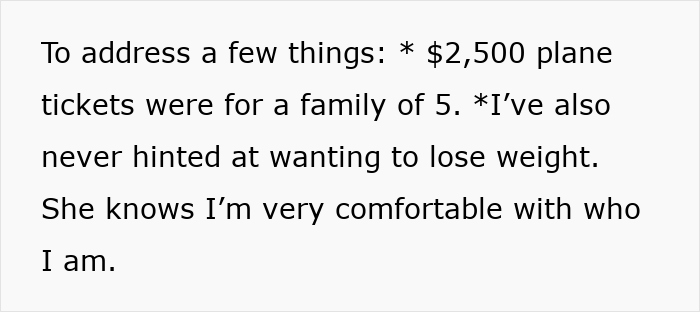 To address a few things: * \$2,500 plane tickets were for a family of 5. *I’ve also never hinted at wanting to lose weight. She knows I’m very comfortable with who I am.